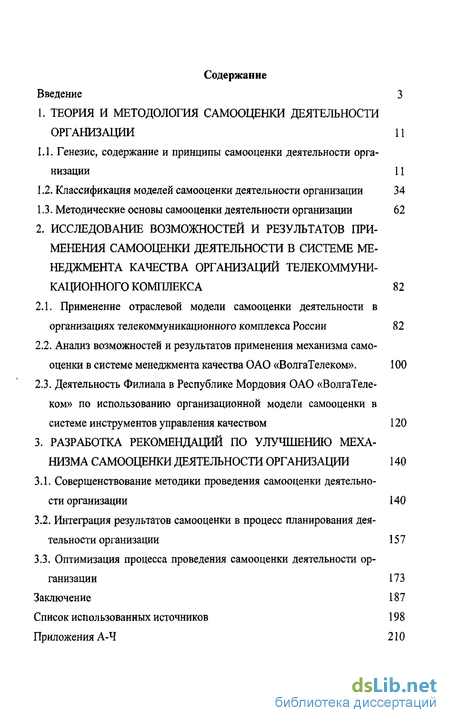 Содержание

Введение 3

1. ТЕОРИЯ И МЕТОДОЛОГИЯ САМООЦЕНКИ ДЕЯТЕЛЬНОСТИ ОРГАНИЗАЦИИ 11

1.1. Генезис, содержание и принципы самооценки деятельности организации 11

1.2. Классификация моделей самооценки деятельности организации 34

1.3. Методические основы самооценки деятельности организации 62

2. ИССЛЕДОВАНИЕ ВОЗМОЖНОСТЕЙ И РЕЗУЛЬТАТОВ ПРИМЕНЕНИЯ САМООЦЕНКИ ДЕЯТЕЛЬНОСТИ В СИСТЕМЕ МЕНЕДЖМЕНТА КАЧЕСТВА ОРГАНИЗАЦИЙ ТЕЛЕКОММУНИКАЦИОННОГО КОМПЛЕКСА 82

2.1. Применение отраслевой модели самооценки деятельности в организациях телекоммуникационного комплекса России 82

2.2. Анализ возможностей и результатов применения механизма самооценки в системе менеджмента качества ОАО «ВолгаТелеком». 100

2.3. Деятельность Филиала в Республике Мордовия ОАО «ВолгаТелеком» по использованию организационной модели самооценки в системе инструментов управления качеством 120

3. РАЗРАБОТКА РЕКОМЕНДАЦИЙ ПО УЛУЧШЕНИЮ МЕХАНИЗМА САМООЦЕНКИ ДЕЯТЕЛЬНОСТИ ОРГАНИЗАЦИИ 140

3.1. Совершенствование методики проведения самооценки деятельности организации 140

3.2. Интеграция результатов самооценки в процесс планирования деятельности организации 157

3.3. Оптимизация процесса проведения самооценки деятельности организации 173

Заключение 187

Список использованных источников 198

Приложения А-Ч 210

dsLib.net
библиотека диссертаций